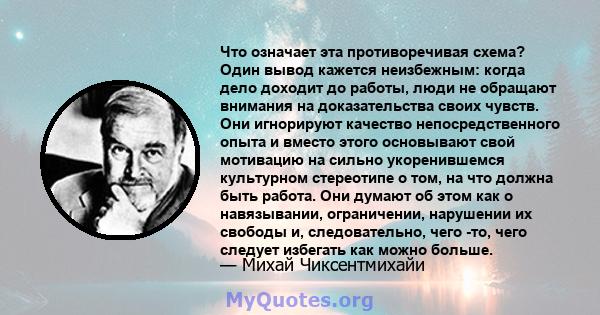 Что означает эта противоречивая схема? Один вывод кажется неизбежным: когда дело доходит до работы, люди не обращают внимания на доказательства своих чувств. Они игнорируют качество непосредственного опыта и вместо этого основывают свой мотивацию на сильно укоренившемся культурном стереотипе о том, на что должна быть работа. Они думают об этом как о навязывании, ограничении, нарушении их свободы и, следовательно, чего -то, чего следует избегать как можно больше.
— Михай Чиксентмихайи

MyQuotes.org